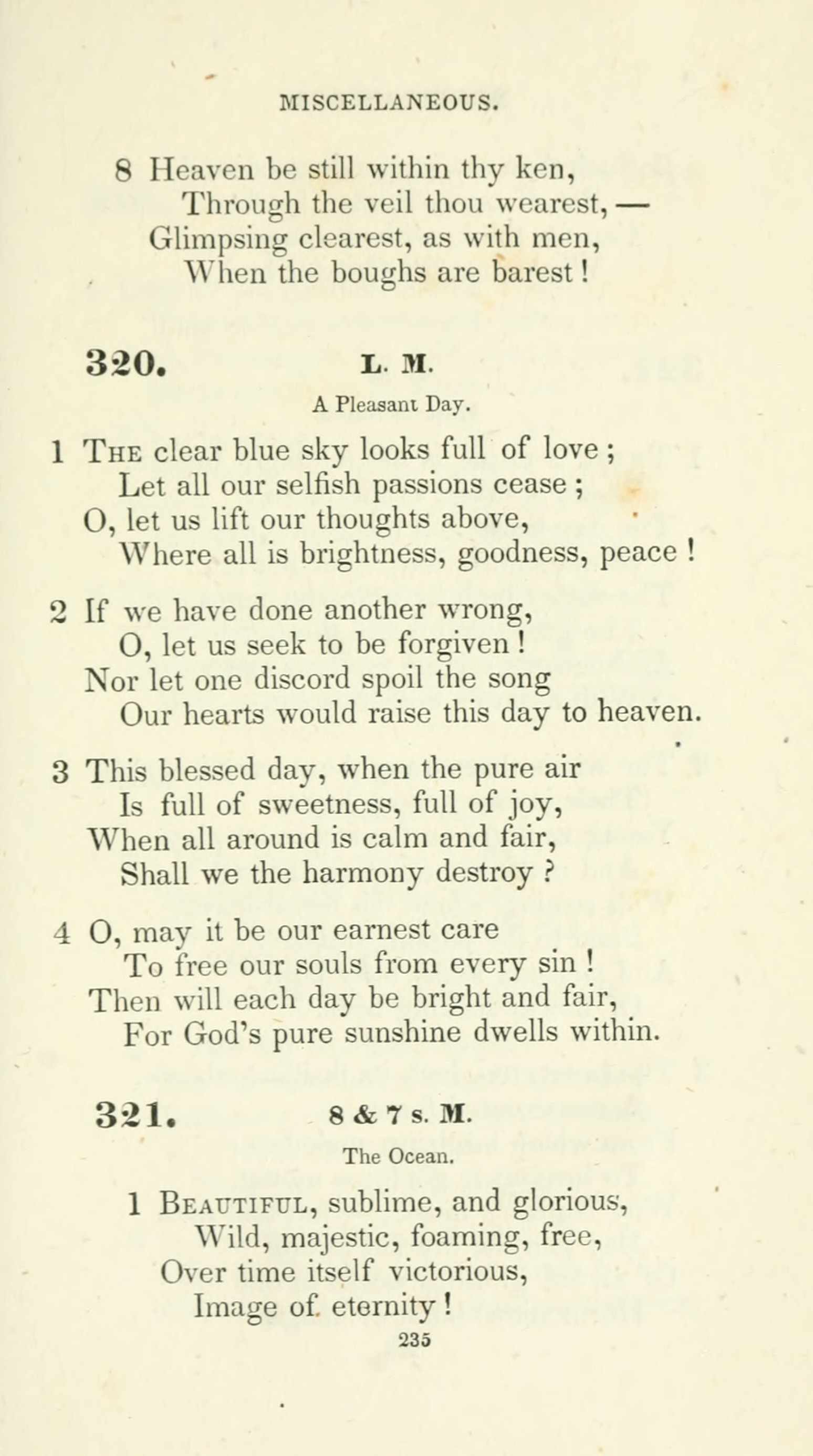 MISCELLANEOUS.

8 Heaven be still within thy ken,
Through the veil thou wearest, —
Glimpsing clearest, as with men,
When the boughs are barest!

320. L. M.

A Pleasant Day.

1 The clear blue sky looks full of love;
Let all our selfish passions cease;
O, let us lift our thoughts above,
Where all is brightness, goodness, peace!

2 If we have done another wrong,
O, let us seek to be forgiven!
Nor let one discord spoil the song
Our hearts would raise this day to heaven.

3 This blessed day, when the pure air
Is full of sweetness, full of joy,
When all around is calm and fair,
Shall we the harmony destroy?

4 O, may it be our earnest care
To free our souls from every sin!
Then will each day be bright and fair,
For God's pure sunshine dwells within.

321. 8 & 7 s. M.

The Ocean.

1 Beautiful, sublime, and glorious,
Wild, majestic, foaming, free,
Over time itself victorious,
Image of eternity!

235